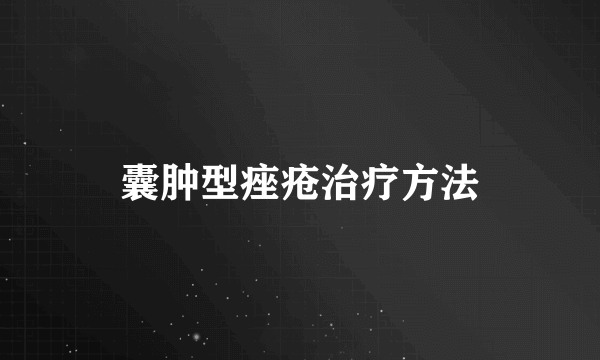 囊肿型痤疮治疗方法